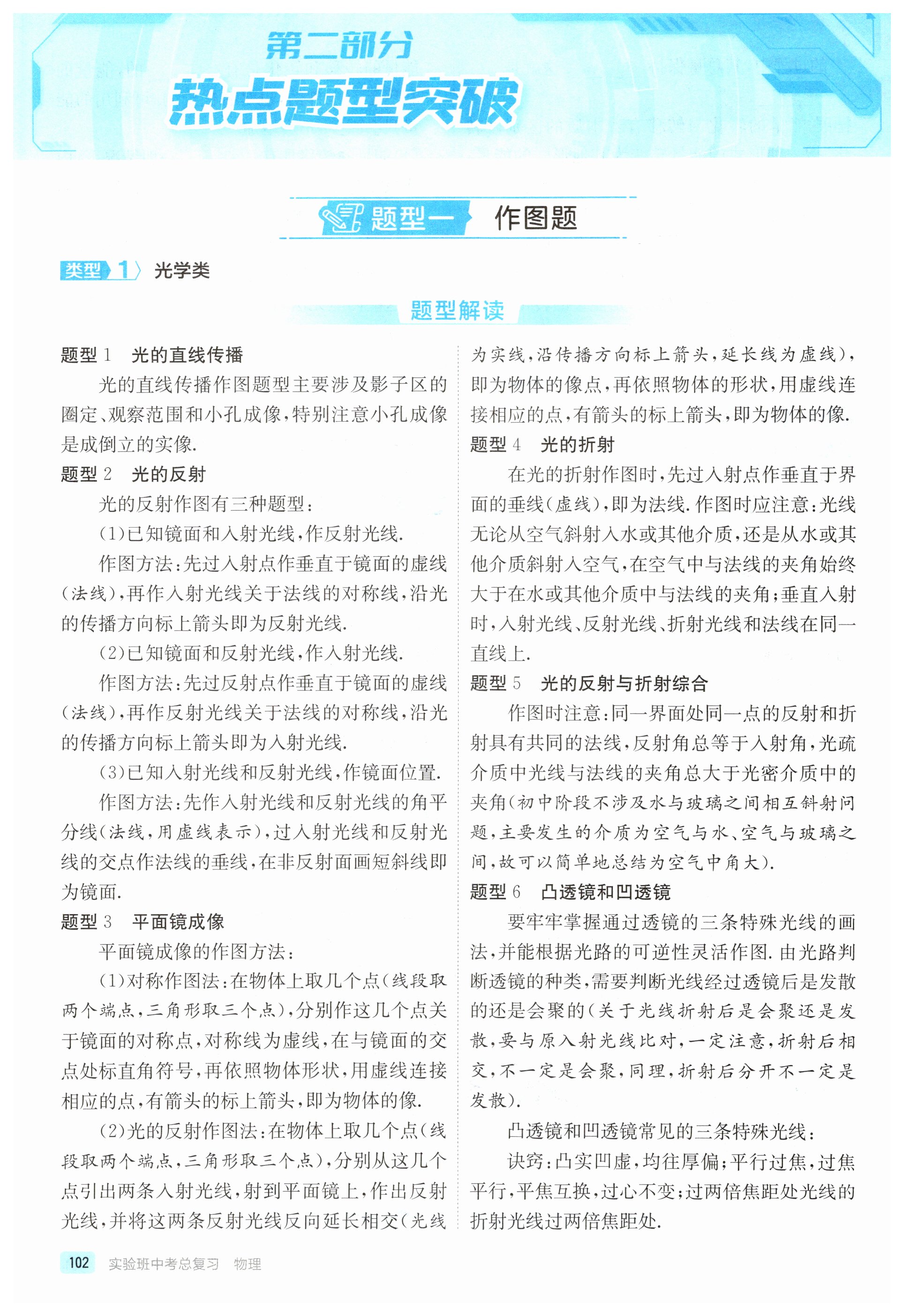 第二部分
热点题型突破

题型一 作图题

类型 1 光学类

题型解读

题型 1 光的直线传播

光的直线传播作图题型主要涉及影子区的圈定、观察范围和小孔成像,特别注意小孔成像是成倒立的实像.

题型 2 光的反射

光的反射作图有三种题型:

(1)已知镜面和入射光线,作反射光线.

作图方法:先过入射点作垂直于镜面的虚线(法线),再作入射光线关于法线的对称线,沿光的传播方向标上箭头即为反射光线.

(2)已知镜面和反射光线,作入射光线.

作图方法:先过反射点作垂直于镜面的虚线(法线),再作反射光线关于法线的对称线,沿光的传播方向标上箭头即为入射光线.

(3)已知入射光线和反射光线,作镜面位置.

作图方法:先作入射光线和反射光线的角平分线(法线,用虚线表示),过入射光线和反射光线的交点作法线的垂线,在非反射面画短斜线即为镜面.

题型 3 平面镜成像

平面镜成像的作图方法:

(1)对称作图法:在物体上取几个点(线段取两个端点,三角形取三个点),分别作这几个点关于镜面的对称点,对称线为虚线,在与镜面的交点处标直角符号,再依照物体形状,用虚线连接相应的点,有箭头的标上箭头,即为物体的像.

(2)光的反射作图法:在物体上取几个点(线段取两个端点,三角形取三个点),分别从这几个点引出两条入射光线,射到平面镜上,作出反射光线,并将这两条反射光线反向延长相交(光线为实线,沿传播方向标上箭头,延长线为虚线),即为物体的像点,再依照物体的形状,用虚线连接相应的点,有箭头的标上箭头,即为物体的像.

题型 4 光的折射

在光的折射作图时,先过入射点作垂直于界面的垂线(虚线),即为法线.作图时应注意:光线无论从空气斜射入水或其他介质,还是从水或其他介质斜射入空气,在空气中与法线的夹角始终大于在水或其他介质中与法线的夹角;垂直入射时,入射光线、反射光线、折射光线和法线在同一直线上.

题型 5 光的反射与折射综合

作图时注意:同一界面处同一点的反射和折射具有共同的法线,反射角总等于入射角,光疏介质中光线与法线的夹角总大于光密介质中的夹角(初中阶段不涉及水与玻璃之间相互斜射问题,主要发生的介质为空气与水、空气与玻璃之间,故可以简单地总结为空气中角大).

题型 6 凸透镜和凹透镜

要牢牢掌握通过透镜的三条特殊光线的画法,并能根据光路的可逆性灵活作图.由光路判断透镜的种类,需要判断光线经过透镜后是发散的还是会聚的(关于光线折射后是会聚还是发散,要与原入射光线比对,一定注意,折射后相交,不一定是会聚,同理,折射后分开不一定是发散).

凸透镜和凹透镜常见的三条特殊光线:

诀窍:凸实凹虚,均往厚偏;平行过焦,过焦平行,平焦互换,过心不变;过两倍焦距处光线的折射光线过两倍焦距处.

102 实验班中考总复习 物理